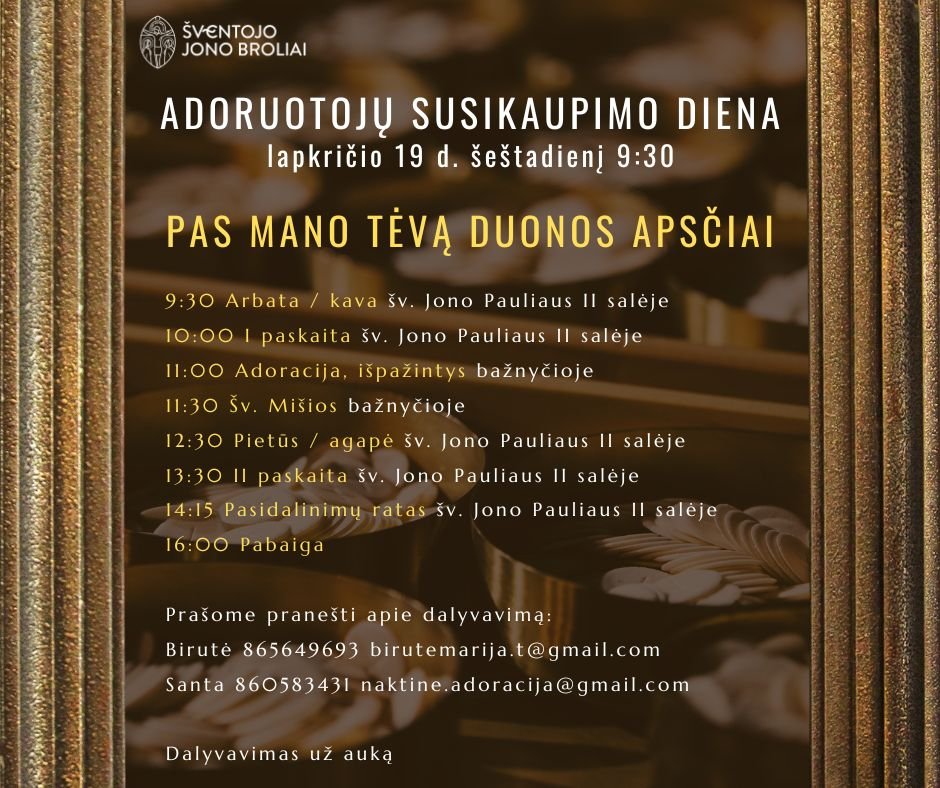 ŠVENTOJO
JONO BROLIAI

ADORUOTOJŲ SUSIKAUPIMO DIENA
lapkričio 19 d. šeštadienį 9:30

PAS MANO TĖVĄ DUONOS APSČIAI

9:30 Arbata / kava šv. Jono Pauliaus II salėje
10:00 I paskaita šv. Jono Pauliaus II salėje
11:00 Adoracija, išpažintys bažnyčioje
11:30 Šv. Mišios bažnyčioje
12:30 Pietūs / agapė šv. Jono Pauliaus II salėje
13:30 II paskaita šv. Jono Pauliaus II salėje
14:15 Pasidalinimų ratas šv. Jono Pauliaus II salėje
16:00 Pabaiga

Prašome pranešti apie dalyvavimą:
Birutė 865649693 birutemarija.t@gmail.com
Santa 860583431 naktine.adoracija@gmail.com

Dalyvavimas už auką